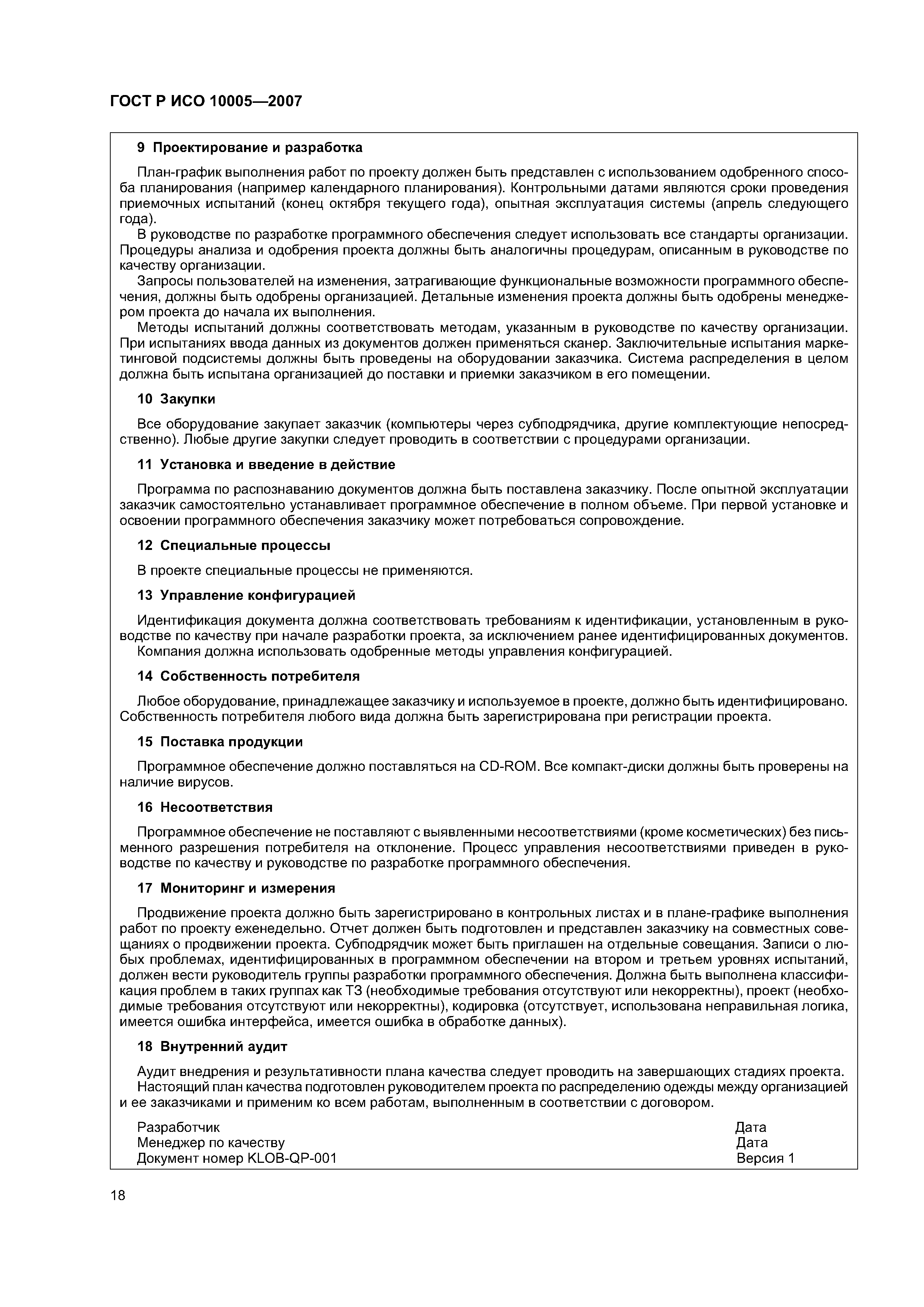 ГОСТ Р ИСО 10005—2007

9 Проектирование и разработка

План-график выполнения работ по проекту должен быть представлен с использованием одобренного способа планирования (например календарного планирования). Контрольными датами являются сроки проведения приемочных испытаний (конец октября текущего года), опытная эксплуатация системы (апрель следующего года).

В руководстве по разработке программного обеспечения следует использовать все стандарты организации. Процедуры анализа и одобрения проекта должны быть аналогичны процедурам, описанным в руководстве по качеству организации.

Запросы пользователей на изменения, затрагивающие функциональные возможности программного обеспечения, должны быть одобрены организацией. Детальные изменения проекта должны быть одобрены менеджером проекта до начала их выполнения.

Методы испытаний должны соответствовать методам, указанным в руководстве по качеству организации. При испытаниях ввода данных из документов должен применяться сканер. Заключительные испытания маркетинговой подсистемы должны быть проведены на оборудовании заказчика. Система распределения в целом должна быть испытана организацией до поставки и приемки заказчиком в его помещении.

10 Закупки

Все оборудование закупает заказчик (компьютеры через субподрядчика, другие комплектующие непосредственно). Любые другие закупки следует проводить в соответствии с процедурами организации.

11 Установка и введение в действие

Программа по распознаванию документов должна быть поставлена заказчику. После опытной эксплуатации заказчик самостоятельно устанавливает программное обеспечение в полном объеме. При первой установке и освоении программного обеспечения заказчику может потребоваться сопровождение.

12 Специальные процессы

В проекте специальные процессы не применяются.

13 Управление конфигурацией

Идентификация документа должна соответствовать требованиям к идентификации, установленным в руководстве по качеству при начале разработки проекта, за исключением ранее идентифицированных документов.

Компания должна использовать одобренные методы управления конфигурацией.

14 Собственность потребителя

Любое оборудование, принадлежащее заказчику и используемое в проекте, должно быть идентифицировано. Собственность потребителя любого вида должна быть зарегистрирована при регистрации проекта.

15 Поставка продукции

Программное обеспечение должно поставляться на CD-ROM. Все компакт-диски должны быть проверены на наличие вирусов.

16 Несоответствия

Программное обеспечение не поставляют с выявленными несоответствиями (кроме косметических) без письменного разрешения потребителя на отклонение. Процесс управления несоответствиями приведен в руководстве по качеству и руководстве по разработке программного обеспечения.

17 Мониторинг и измерения

Продвижение проекта должно быть зарегистрировано в контрольных листах и в плане-графике выполнения работ по проекту еженедельно. Отчет должен быть подготовлен и представлен заказчику на совместных совещаниях о продвижении проекта. Субподрядчик может быть приглашен на отдельные совещания. Записи о любых проблемах, идентифицированных в программном обеспечении на втором и третьем уровнях испытаний, должен вести руководитель группы разработки программного обеспечения. Должна быть выполнена классификация проблем в таких группах как ТЗ (необходимые требования отсутствуют или некорректны), проект (необходимые требования отсутствуют или некорректны), кодировка (отсутствует, использована неправильная логика, имеется ошибка интерфейса, имеется ошибка в обработке данных).

18 Внутренний аудит

Аудит внедрения и результативности плана качества следует проводить на завершающих стадиях проекта.

Настоящий план качества подготовлен руководителем проекта по распределению одежды между организацией и ее заказчиками и применим ко всем работам, выполненным в соответствии с договором.

Разработчик Дата
Менеджер по качеству Дата
Документ номер KLOB-QP-001 Версия 1

18